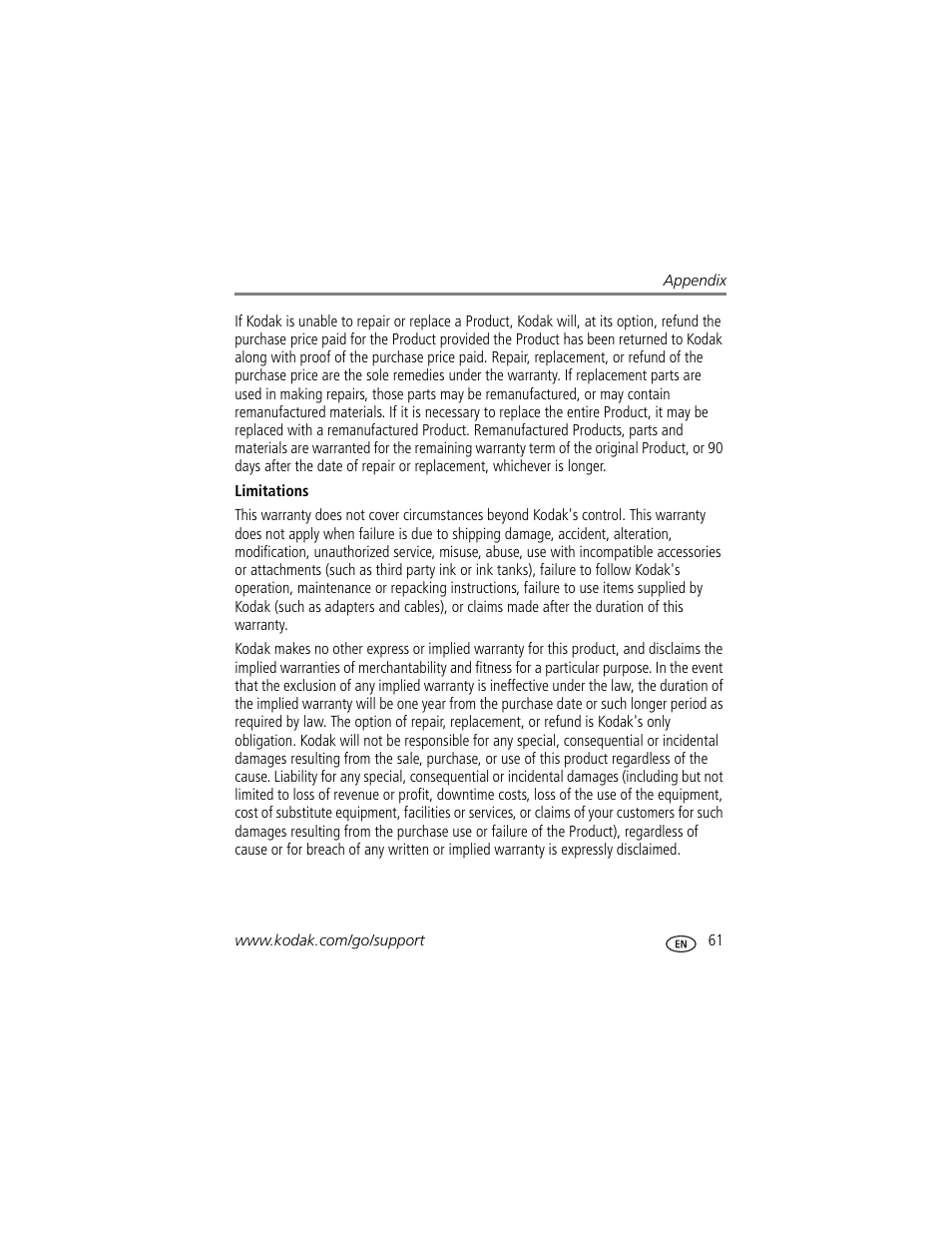 Appendix

If Kodak is unable to repair or replace a Product, Kodak will, at its option, refund the purchase price paid for the Product provided the Product has been returned to Kodak along with proof of the purchase price paid. Repair, replacement, or refund of the purchase price are the sole remedies under the warranty. If replacement parts are used in making repairs, those parts may be remanufactured, or may contain remanufactured materials. If it is necessary to replace the entire Product, it may be replaced with a remanufactured Product. Remanufactured Products, parts and materials are warranted for the remaining warranty term of the original Product, or 90 days after the date of repair or replacement, whichever is longer.

Limitations

This warranty does not cover circumstances beyond Kodak's control. This warranty does not apply when failure is due to shipping damage, accident, alteration, modification, unauthorized service, misuse, abuse, use with incompatible accessories or attachments (such as third party ink or ink tanks), failure to follow Kodak's operation, maintenance or repacking instructions, failure to use items supplied by Kodak (such as adapters and cables), or claims made after the duration of this warranty.

Kodak makes no other express or implied warranty for this product, and disclaims the implied warranties of merchantability and fitness for a particular purpose. In the event that the exclusion of any implied warranty is ineffective under the law, the duration of the implied warranty will be one year from the purchase date or such longer period as required by law. The option of repair, replacement, or refund is Kodak's only obligation. Kodak will not be responsible for any special, consequential or incidental damages resulting from the sale, purchase, or use of this product regardless of the cause. Liability for any special, consequential or incidental damages (including but not limited to loss of revenue or profit, downtime costs, loss of the use of the equipment, cost of substitute equipment, facilities or services, or claims of your customers for such damages resulting from the purchase use or failure of the Product), regardless of cause or for breach of any written or implied warranty is expressly disclaimed.

www.kodak.com/go/support EN 61